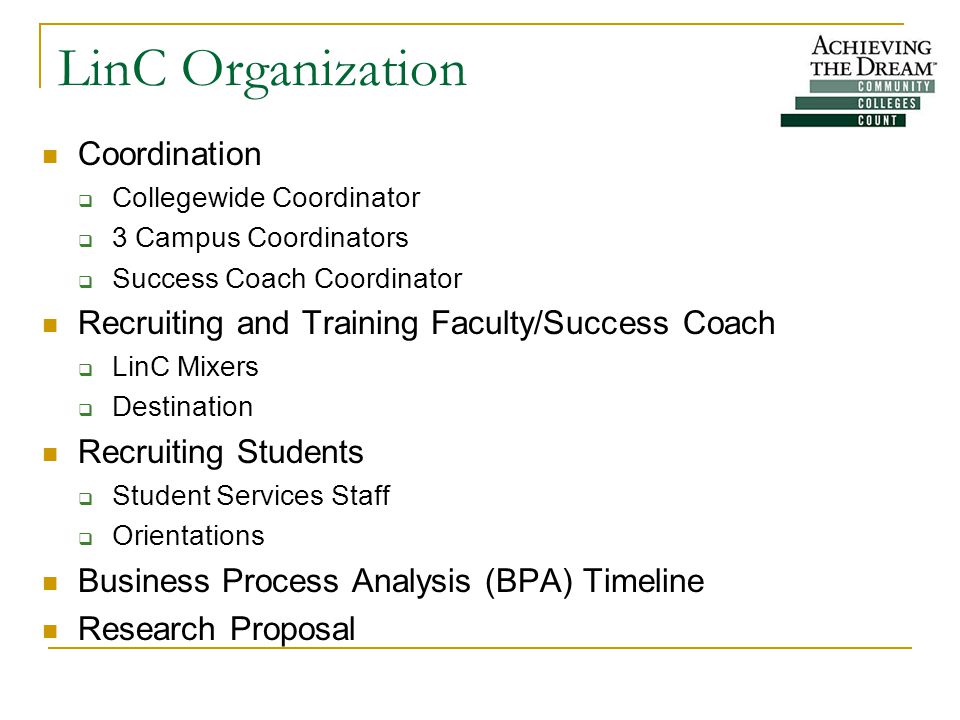 LinC Organization

ACHIEVING THE DREAM™ COMMUNITY COLLEGES COUNT

- Coordination
  - Collegewide Coordinator
  - 3 Campus Coordinators
  - Success Coach Coordinator
- Recruiting and Training Faculty/Success Coach
  - LinC Mixers
  - Destination
- Recruiting Students
  - Student Services Staff
  - Orientations
- Business Process Analysis (BPA) Timeline
- Research Proposal